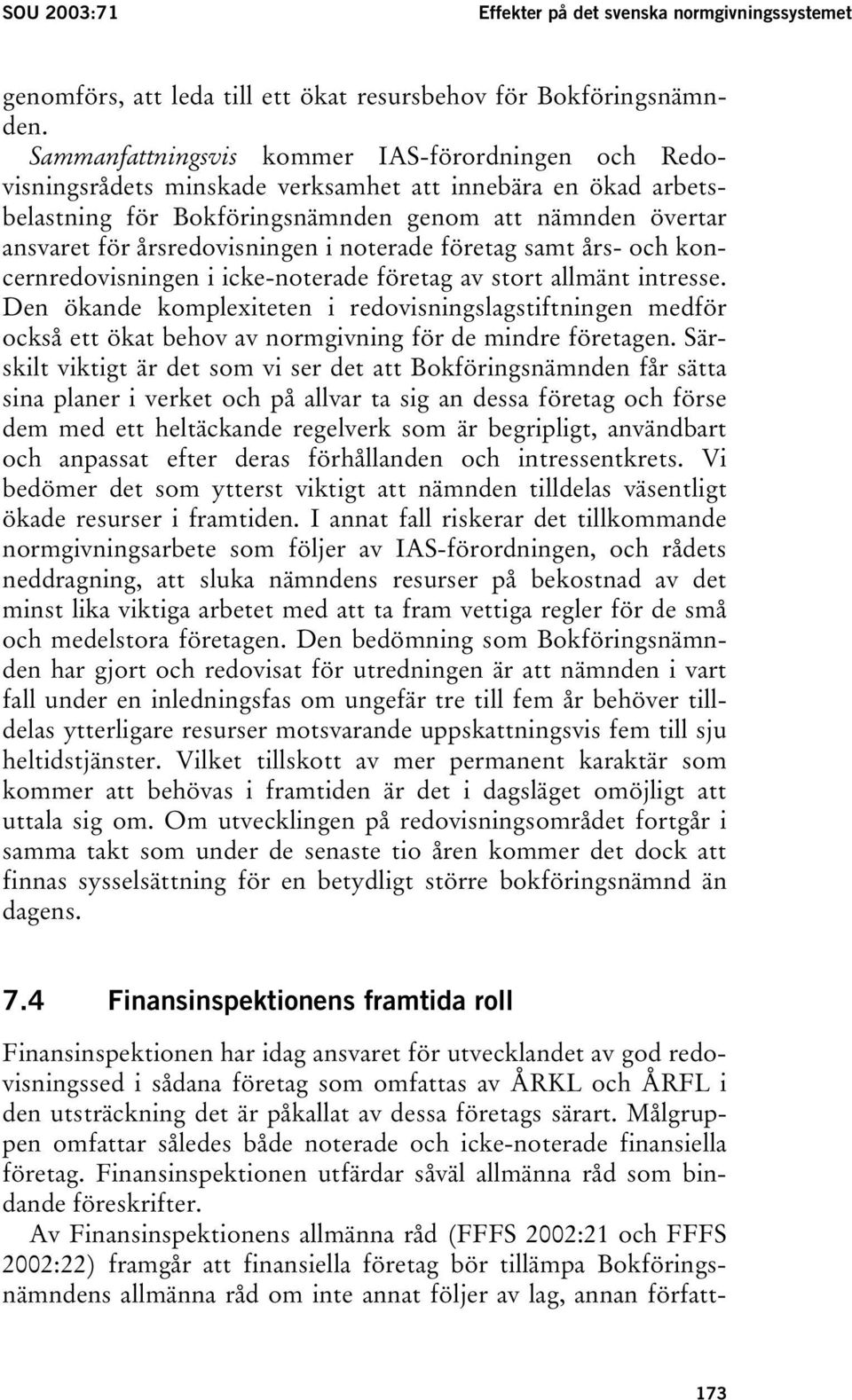 SOU 2003:71 Effekter på det svenska normgivningssystemet

genomförs, att leda till ett ökat resursbehov för Bokföringsnämnden.

Sammanfattningsvis kommer IAS-förordningen och Redovisningsrådets minskade verksamhet att innebära en ökad arbetsbelastning för Bokföringsnämnden genom att nämnden övertar ansvaret för årsredovisningen i noterade företag samt års- och koncernredovisningen i icke-noterade företag av stort allmänt intresse. Den ökande komplexiteten i redovisningslagstiftningen medför också ett ökat behov av normgivning för de mindre företagen. Särskilt viktigt är det som vi ser det att Bokföringsnämnden får sätta sina planer i verket och på allvar ta sig an dessa företag och förse dem med ett heltäckande regelverk som är begripligt, användbart och anpassat efter deras förhållanden och intressentkrets. Vi bedömer det som ytterst viktigt att nämnden tilldelas väsentligt ökade resurser i framtiden. I annat fall riskerar det tillkommande normgivningsarbete som följer av IAS-förordningen, och rådets neddragning, att sluka nämndens resurser på bekostnad av det minst lika viktiga arbetet med att ta fram vettiga regler för de små och medelstora företagen. Den bedömning som Bokföringsnämnden har gjort och redovisat för utredningen är att nämnden i vart fall under en inledningsfas om ungefär tre till fem år behöver tilldelas ytterligare resurser motsvarande uppskattningsvis fem till sju heltidstjänster. Vilket tillskott av mer permanent karaktär som kommer att behövas i framtiden är det i dagsläget omöjligt att uttala sig om. Om utvecklingen på redovisningsområdet fortgår i samma takt som under de senaste tio åren kommer det dock att finnas sysselsättning för en betydligt större bokföringsnämnd än dagens.

7.4 Finansinspektionens framtida roll

Finansinspektionen har idag ansvaret för utvecklandet av god redovisningssed i sådana företag som omfattas av ÅRKL och ÅRFL i den utsträckning det är påkallat av dessa företags särart. Målgruppen omfattar således både noterade och icke-noterade finansiella företag. Finansinspektionen utfärdar såväl allmänna råd som bindande föreskrifter.

Av Finansinspektionens allmänna råd (FFFS 2002:21 och FFFS 2002:22) framgår att finansiella företag bör tillämpa Bokföringsnämndens allmänna råd om inte annat följer av lag, annan författ-

173